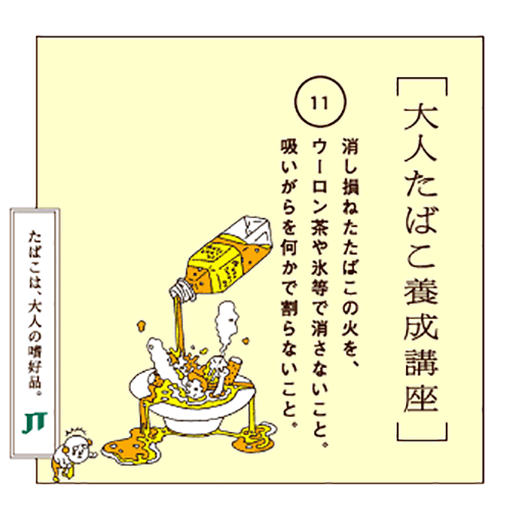 [大人たばこ養成講座]

11

消し損ねたたばこの火を、ウーロン茶や氷等で消さないこと。吸いがらを何かで割らないこと。

たばこは、大人の嗜好品。

JT